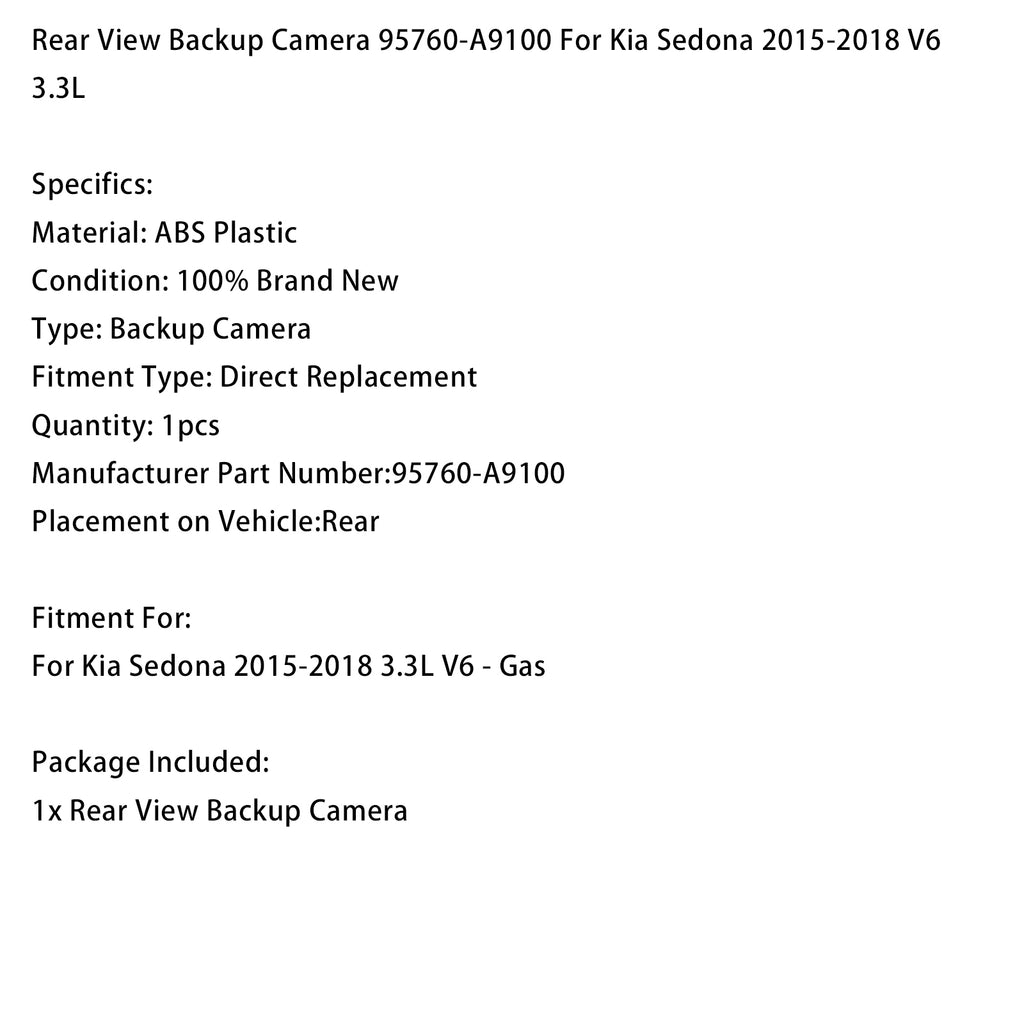 Rear View Backup Camera 95760-A9100 For Kia Sedona 2015-2018 V6 3.3L

Specifics:
Material: ABS Plastic
Condition: 100% Brand New
Type: Backup Camera
Fitment Type: Direct Replacement
Quantity: 1pcs
Manufacturer Part Number:95760-A9100
Placement on Vehicle:Rear

Fitment For:
For Kia Sedona 2015-2018 3.3L V6 - Gas

Package Included:
1x Rear View Backup Camera